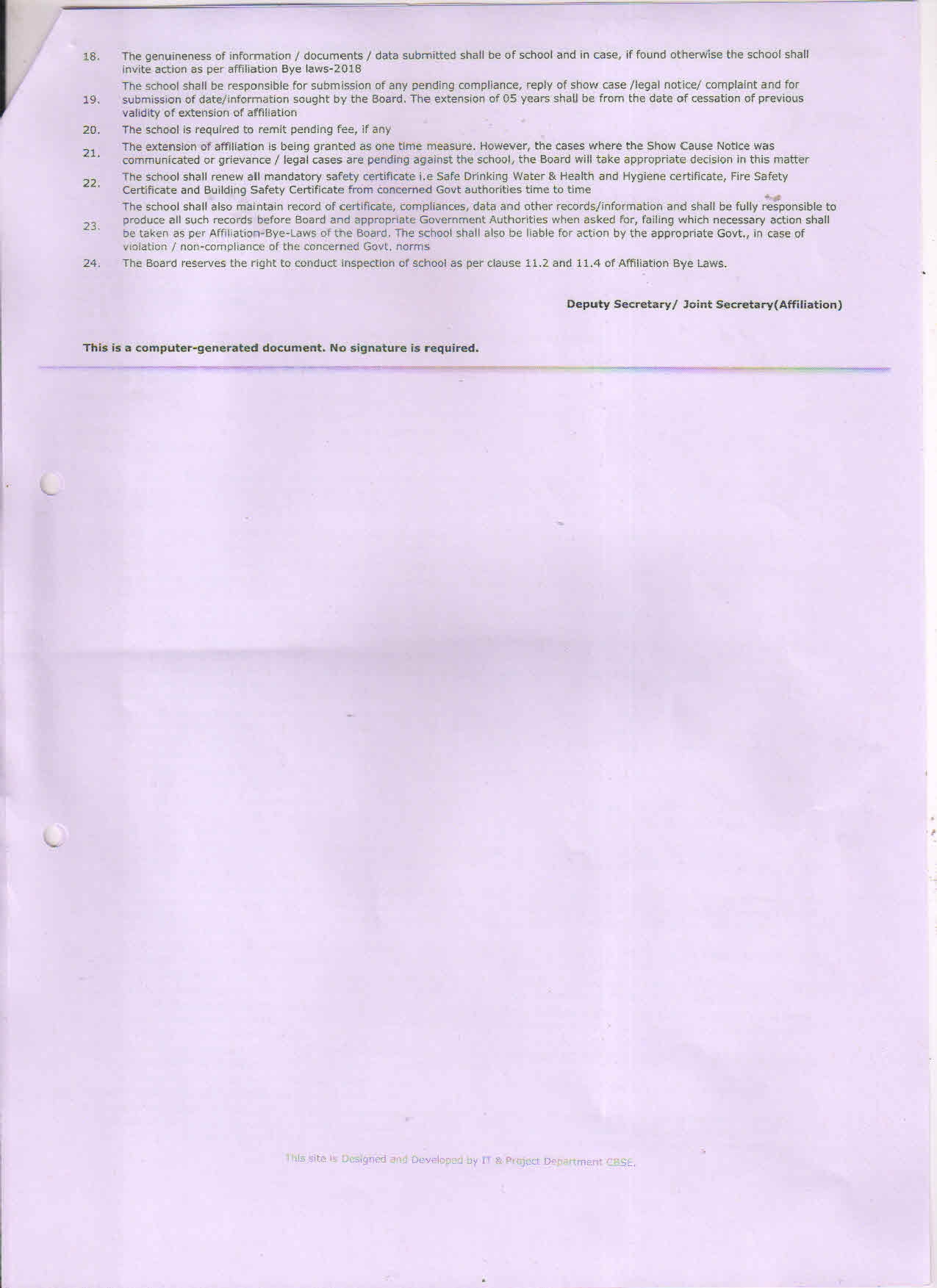 18. The genuineness of information / documents / data submitted shall be of school and in case, if found otherwise the school shall invite action as per affiliation Bye laws-2018

19. The school shall be responsible for submission of any pending compliance, reply of show case /legal notice/ complaint and for submission of date/information sought by the Board. The extension of 05 years shall be from the date of cessation of previous validity of extension of affiliation

20. The school is required to remit pending fee, if any

21. The extension of affiliation is being granted as one time measure. However, the cases where the Show Cause Notice was communicated or grievance / legal cases are pending against the school, the Board will take appropriate decision in this matter

22. The school shall renew all mandatory safety certificate i.e Safe Drinking Water & Health and Hygiene certificate, Fire Safety Certificate and Building Safety Certificate from concerned Govt authorities time to time

23. The school shall also maintain record of certificate, compliances, data and other records/information and shall be fully responsible to produce all such records before Board and appropriate Government Authorities when asked for, failing which necessary action shall be taken as per Affiliation-Bye-Laws of the Board. The school shall also be liable for action by the appropriate Govt., in case of violation / non-compliance of the concerned Govt. norms

24. The Board reserves the right to conduct inspection of school as per clause 11.2 and 11.4 of Affiliation Bye Laws.

Deputy Secretary/ Joint Secretary(Affiliation)

This is a computer-generated document. No signature is required.

This site is Designed and Developed by IT & Project Department CBSE.